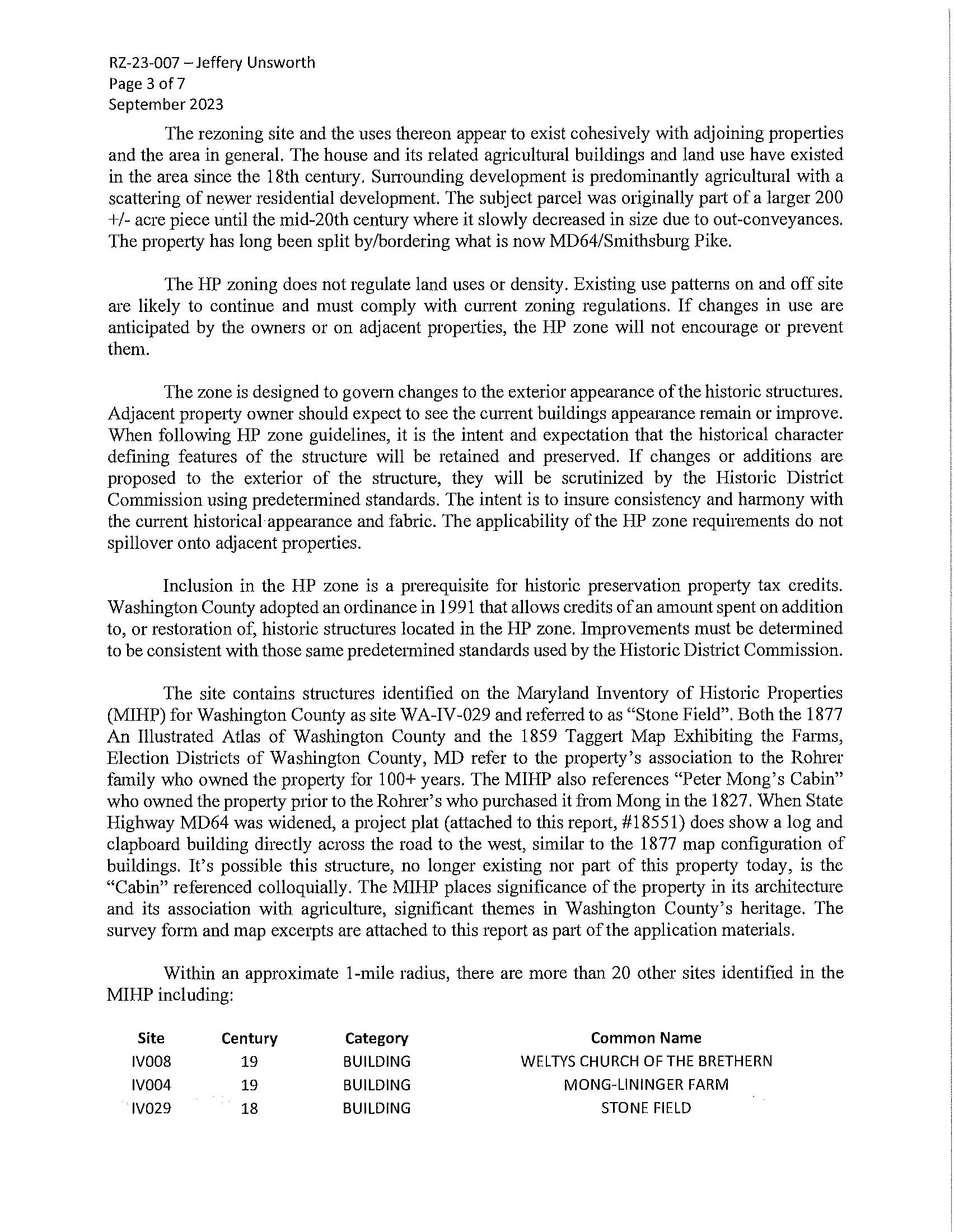 RZ-23-007 – Jeffery Unsworth
Page 3 of 7
September 2023

The rezoning site and the uses thereon appear to exist cohesively with adjoining properties and the area in general. The house and its related agricultural buildings and land use have existed in the area since the 18th century. Surrounding development is predominantly agricultural with a scattering of newer residential development. The subject parcel was originally part of a larger 200 +/- acre piece until the mid-20th century where it slowly decreased in size due to out-conveyances. The property has long been split by/bordering what is now MD64/Smithsburg Pike.

The HP zoning does not regulate land uses or density. Existing use patterns on and off site are likely to continue and must comply with current zoning regulations. If changes in use are anticipated by the owners or on adjacent properties, the HP zone will not encourage or prevent them.

The zone is designed to govern changes to the exterior appearance of the historic structures. Adjacent property owner should expect to see the current buildings appearance remain or improve. When following HP zone guidelines, it is the intent and expectation that the historical character defining features of the structure will be retained and preserved. If changes or additions are proposed to the exterior of the structure, they will be scrutinized by the Historic District Commission using predetermined standards. The intent is to insure consistency and harmony with the current historical appearance and fabric. The applicability of the HP zone requirements do not spillover onto adjacent properties.

Inclusion in the HP zone is a prerequisite for historic preservation property tax credits. Washington County adopted an ordinance in 1991 that allows credits of an amount spent on addition to, or restoration of, historic structures located in the HP zone. Improvements must be determined to be consistent with those same predetermined standards used by the Historic District Commission.

The site contains structures identified on the Maryland Inventory of Historic Properties (MIHP) for Washington County as site WA-IV-029 and referred to as "Stone Field". Both the 1877 An Illustrated Atlas of Washington County and the 1859 Taggert Map Exhibiting the Farms, Election Districts of Washington County, MD refer to the property's association to the Rohrer family who owned the property for 100+ years. The MIHP also references "Peter Mong's Cabin" who owned the property prior to the Rohrer's who purchased it from Mong in the 1827. When State Highway MD64 was widened, a project plat (attached to this report, #18551) does show a log and clapboard building directly across the road to the west, similar to the 1877 map configuration of buildings. It's possible this structure, no longer existing nor part of this property today, is the "Cabin" referenced colloquially. The MIHP places significance of the property in its architecture and its association with agriculture, significant themes in Washington County's heritage. The survey form and map excerpts are attached to this report as part of the application materials.

Within an approximate 1-mile radius, there are more than 20 other sites identified in the MIHP including:

| Site | Century | Category | Common Name |
|---|---|---|---|
| IV008 | 19 | BUILDING | WELTYS CHURCH OF THE BRETHERN |
| IV004 | 19 | BUILDING | MONG-LININGER FARM |
| IV029 | 18 | BUILDING | STONE FIELD |